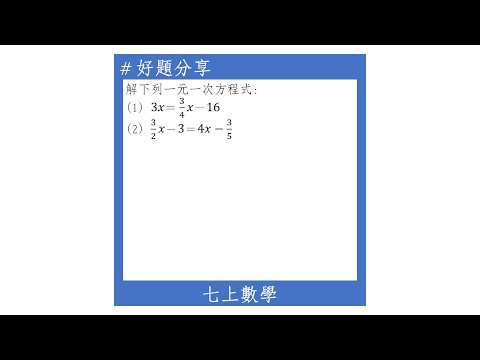 # 好題分享

解下列一元一次方程式:

(1) $3x=\frac{3}{4}x-16$

(2) $\frac{3}{2}x-3=4x-\frac{3}{5}$

七上數學